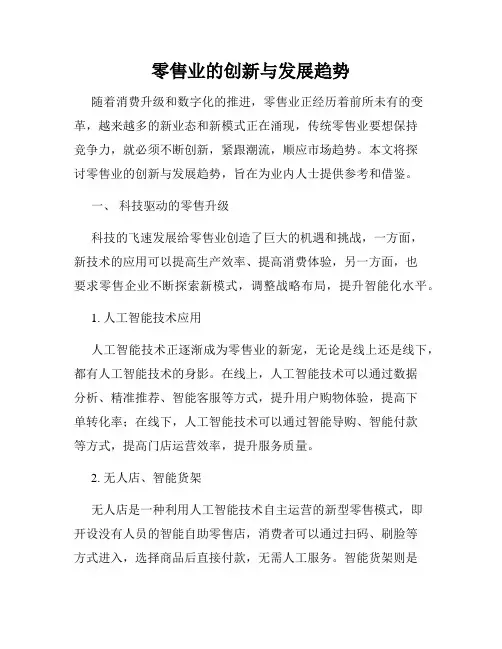 零售业的创新与发展趋势

随着消费升级和数字化的推进，零售业正经历着前所未有的变革，越来越多的新业态和新模式正在涌现，传统零售业要想保持竞争力，就必须不断创新，紧跟潮流，顺应市场趋势。本文将探讨零售业的创新与发展趋势，旨在为业内人士提供参考和借鉴。

一、 科技驱动的零售升级

科技的飞速发展给零售业创造了巨大的机遇和挑战，一方面，新技术的应用可以提高生产效率、提高消费体验，另一方面，也要求零售企业不断探索新模式，调整战略布局，提升智能化水平。

1. 人工智能技术应用

人工智能技术正逐渐成为零售业的新宠，无论是线上还是线下，都有人工智能技术的身影。在线上，人工智能技术可以通过数据分析、精准推荐、智能客服等方式，提升用户购物体验，提高下单转化率；在线下，人工智能技术可以通过智能导购、智能付款等方式，提高门店运营效率，提升服务质量。

2. 无人店、智能货架

无人店是一种利用人工智能技术自主运营的新型零售模式，即开设没有人员的智能自助零售店，消费者可以通过扫码、刷脸等方式进入，选择商品后直接付款，无需人工服务。智能货架则是